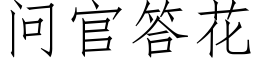 问官答花